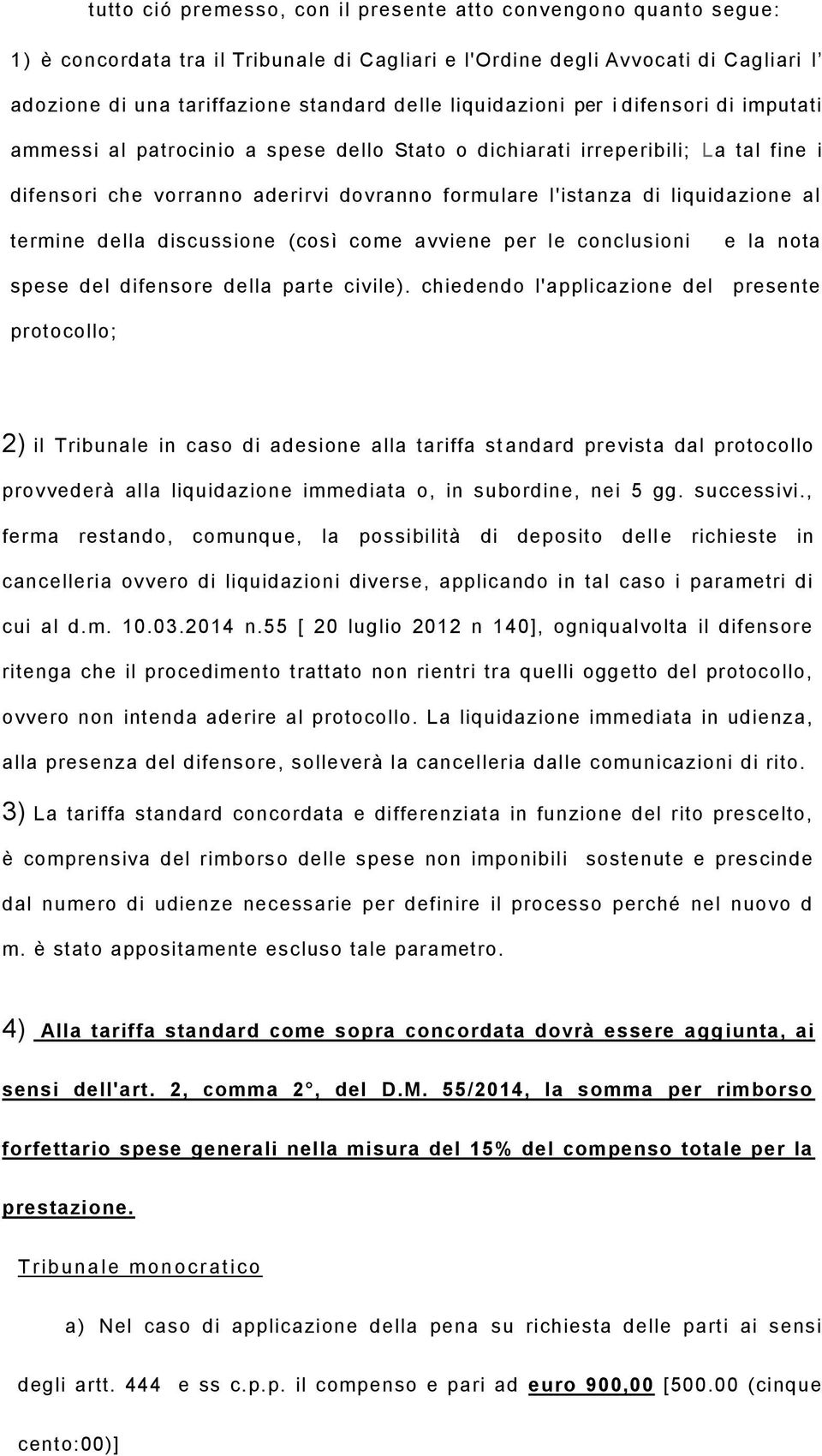 tutto ció premesso, con il presente atto convengono quanto segue:

1) è concordata tra il Tribunale di Cagliari e l'Ordine degli Avvocati di Cagliari l' adozione di una tariffazione standard delle liquidazioni per i difensori di imputati ammessi al patrocinio a spese dello Stato o dichiarati irreperibili; La tal fine i difensori che vorranno aderirvi dovranno formulare l'istanza di liquidazione al termine della discussione (così come avviene per le conclusioni e la nota spese del difensore della parte civile). chiedendo l'applicazione del presente protocollo;

2) il Tribunale in caso di adesione alla tariffa standard prevista dal protocollo provvederà alla liquidazione immediata o, in subordine, nei 5 gg. successivi., ferma restando, comunque, la possibilità di deposito delle richieste in cancelleria ovvero di liquidazioni diverse, applicando in tal caso i parametri di cui al d.m. 10.03.2014 n.55 [ 20 luglio 2012 n 140], ogniqualvolta il difensore ritenga che il procedimento trattato non rientri tra quelli oggetto del protocollo, ovvero non intenda aderire al protocollo. La liquidazione immediata in udienza, alla presenza del difensore, solleverà la cancelleria dalle comunicazioni di rito.

3) La tariffa standard concordata e differenziata in funzione del rito prescelto, è comprensiva del rimborso delle spese non imponibili sostenute e prescinde dal numero di udienze necessarie per definire il processo perché nel nuovo d m. è stato appositamente escluso tale parametro.

4) Alla tariffa standard come sopra concordata dovrà essere aggiunta, ai sensi dell'art. 2, comma 2°, del D.M. 55/2014, la somma per rimborso forfettario spese generali nella misura del 15% del compenso totale per la prestazione.

Tribunale monocratico

a) Nel caso di applicazione della pena su richiesta delle parti ai sensi degli artt. 444 e ss c.p.p. il compenso e pari ad euro 900,00 [500.00 (cinque cento:00)]